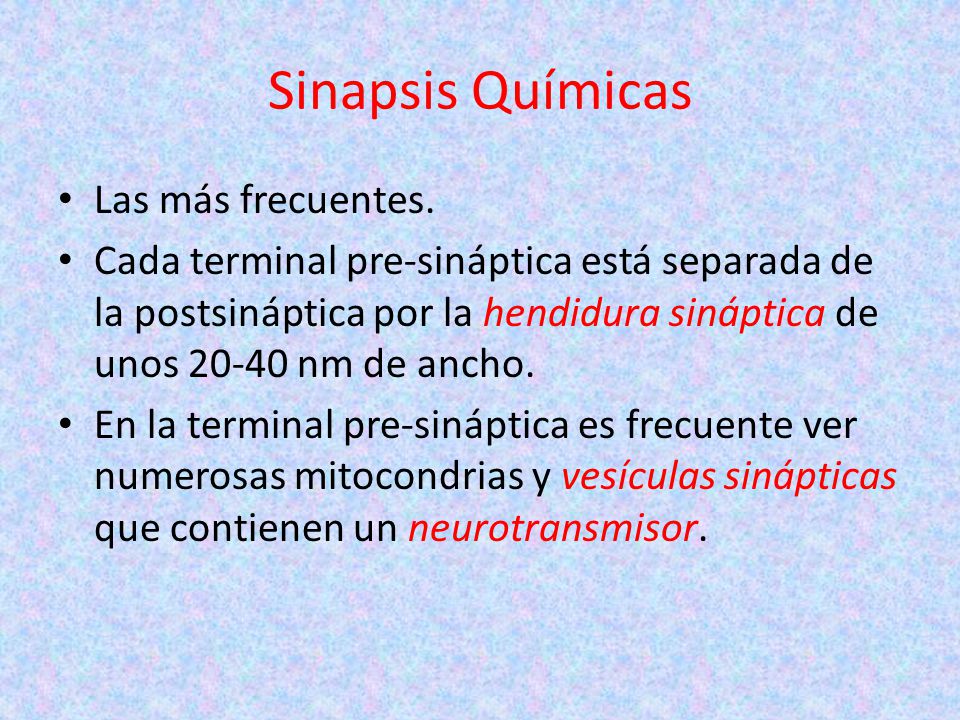 Sinapsis Químicas

• Las más frecuentes.
• Cada terminal pre-sináptica está separada de la postsináptica por la hendidura sináptica de unos 20-40 nm de ancho.
• En la terminal pre-sináptica es frecuente ver numerosas mitocondrias y vesículas sinápticas que contienen un neurotransmisor.